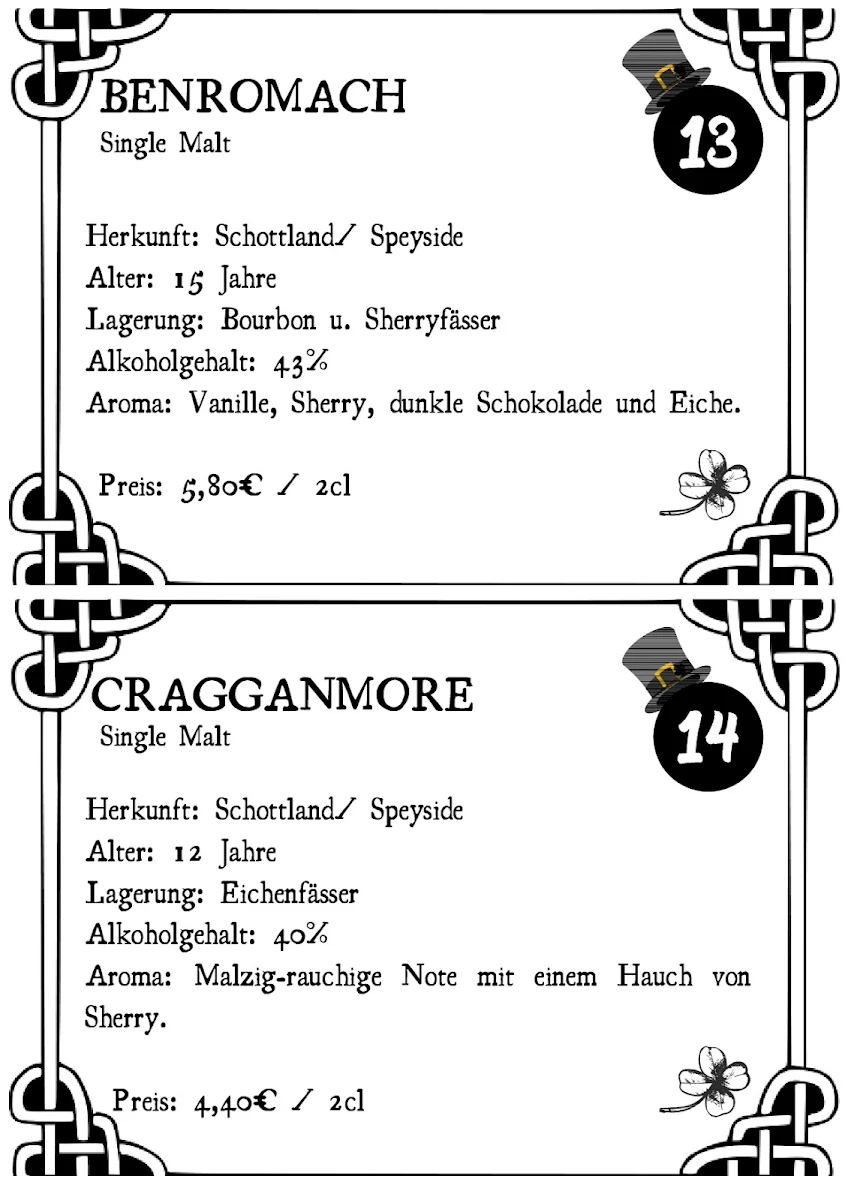 BENROMACH
Single Malt

13

Herkunft: Schottland/ Speyside
Alter: 15 Jahre
Lagerung: Bourbon u. Sherryfässer
Alkoholgehalt: 43%
Aroma: Vanille, Sherry, dunkle Schokolade und Eiche.

Preis: 5,80€ / 2cl

CRAGGANMORE
Single Malt

14

Herkunft: Schottland/ Speyside
Alter: 12 Jahre
Lagerung: Eichenfässer
Alkoholgehalt: 40%
Aroma: Malzig-rauchige Note mit einem Hauch von Sherry.

Preis: 4,40€ / 2cl